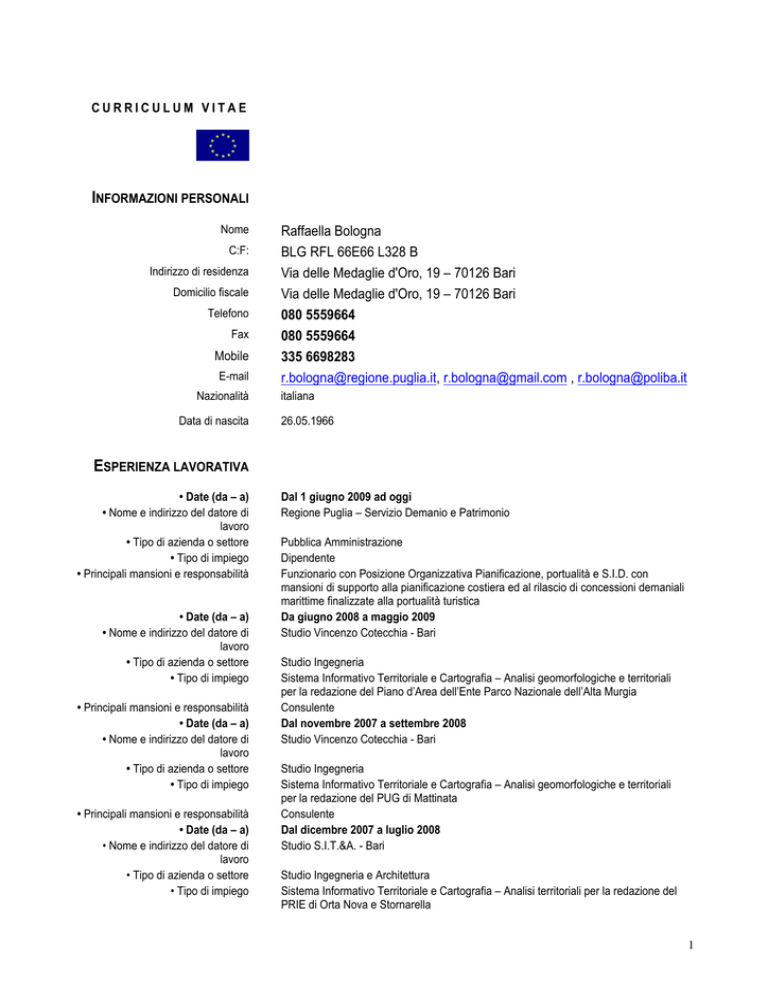 CURRICULUM VITAE

INFORMAZIONI PERSONALI

| | |
|---|---|
| Nome | Raffaella Bologna |
| C:F: | BLG RFL 66E66 L328 B |
| Indirizzo di residenza | Via delle Medaglie d'Oro, 19 – 70126 Bari |
| Domicilio fiscale | Via delle Medaglie d'Oro, 19 – 70126 Bari |
| Telefono | 080 5559664 |
| Fax | 080 5559664 |
| Mobile | 335 6698283 |
| E-mail | r.bologna@regione.puglia.it, r.bologna@gmail.com , r.bologna@poliba.it |
| Nazionalità | italiana |
| Data di nascita | 26.05.1966 |

ESPERIENZA LAVORATIVA

| | |
|---|---|
| • Date (da – a) | Dal 1 giugno 2009 ad oggi |
| • Nome e indirizzo del datore di lavoro | Regione Puglia – Servizio Demanio e Patrimonio |
| • Tipo di azienda o settore | Pubblica Amministrazione |
| • Tipo di impiego | Dipendente |
| • Principali mansioni e responsabilità | Funzionario con Posizione Organizzativa Pianificazione, portualità e S.I.D. con mansioni di supporto alla pianificazione costiera ed al rilascio di concessioni demaniali marittime finalizzate alla portualità turistica |
| • Date (da – a) | Da giugno 2008 a maggio 2009 |
| • Nome e indirizzo del datore di lavoro | Studio Vincenzo Cotecchia - Bari |
| • Tipo di azienda o settore | Studio Ingegneria |
| • Tipo di impiego | Sistema Informativo Territoriale e Cartografia – Analisi geomorfologiche e territoriali per la redazione del Piano d'Area dell'Ente Parco Nazionale dell'Alta Murgia |
| • Principali mansioni e responsabilità | Consulente |
| • Date (da – a) | Dal novembre 2007 a settembre 2008 |
| • Nome e indirizzo del datore di lavoro | Studio Vincenzo Cotecchia - Bari |
| • Tipo di azienda o settore | Studio Ingegneria |
| • Tipo di impiego | Sistema Informativo Territoriale e Cartografia – Analisi geomorfologiche e territoriali per la redazione del PUG di Mattinata |
| • Principali mansioni e responsabilità | Consulente |
| • Date (da – a) | Dal dicembre 2007 a luglio 2008 |
| • Nome e indirizzo del datore di lavoro | Studio S.I.T.&A. - Bari |
| • Tipo di azienda o settore | Studio Ingegneria e Architettura |
| • Tipo di impiego | Sistema Informativo Territoriale e Cartografia – Analisi territoriali per la redazione del PRIE di Orta Nova e Stornarella |

1